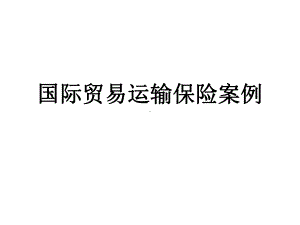 国际贸易运输保险案例